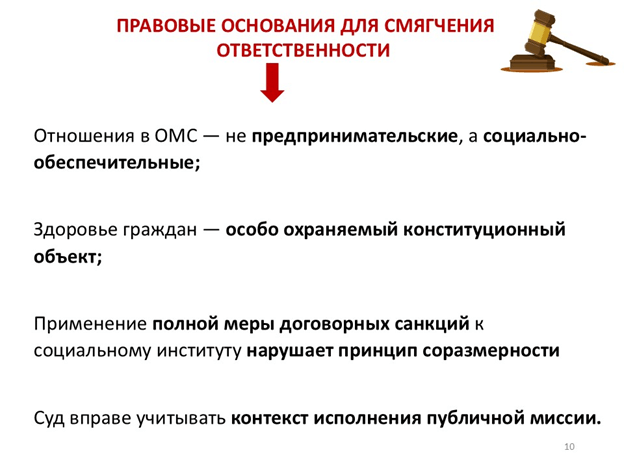 ПРАВОВЫЕ ОСНОВАНИЯ ДЛЯ СМЯГЧЕНИЯ ОТВЕТСТВЕННОСТИ

Отношения в ОМС — не предпринимательские, а социально-обеспечительные;

Здоровье граждан — особо охраняемый конституционный объект;

Применение полной меры договорных санкций к социальному институту нарушает принцип соразмерности

Суд вправе учитывать контекст исполнения публичной миссии.

10